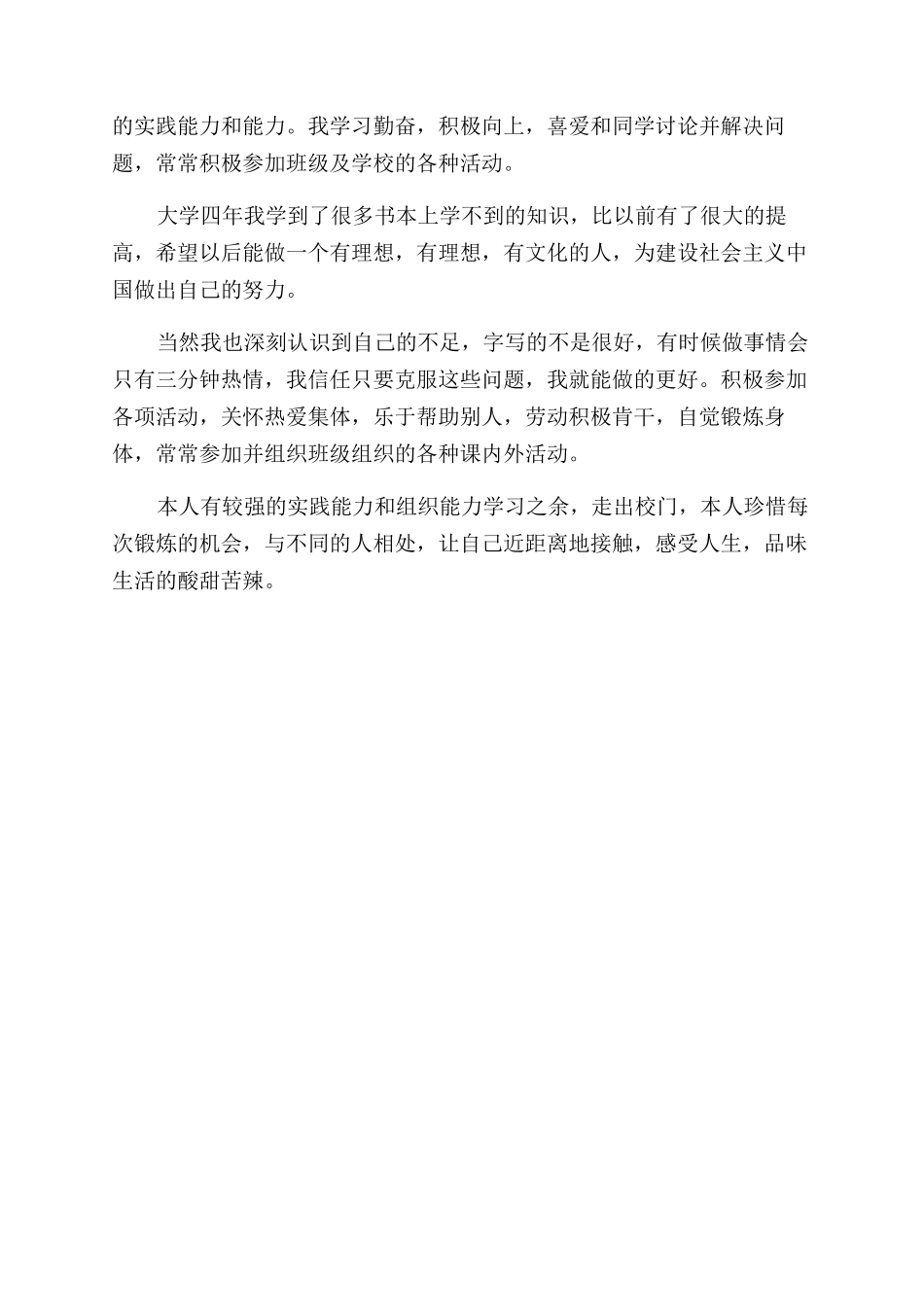 的实践能力和能力。我学习勤奋，积极向上，喜爱和同学讨论并解决问题，常常积极参加班级及学校的各种活动。

大学四年我学到了很多书本上学不到的知识，比以前有了很大的提高，希望以后能做一个有理想，有理想，有文化的人，为建设社会主义中国做出自己的努力。

当然我也深刻认识到自己的不足，字写的不是很好，有时候做事情会只有三分钟热情，我信任只要克服这些问题，我就能做的更好。积极参加各项活动，关怀热爱集体，乐于帮助别人，劳动积极肯干，自觉锻炼身体，常常参加并组织班级组织的各种课内外活动。

本人有较强的实践能力和组织能力学习之余，走出校门，本人珍惜每次锻炼的机会，与不同的人相处，让自己近距离地接触，感受人生，品味生活的酸甜苦辣。